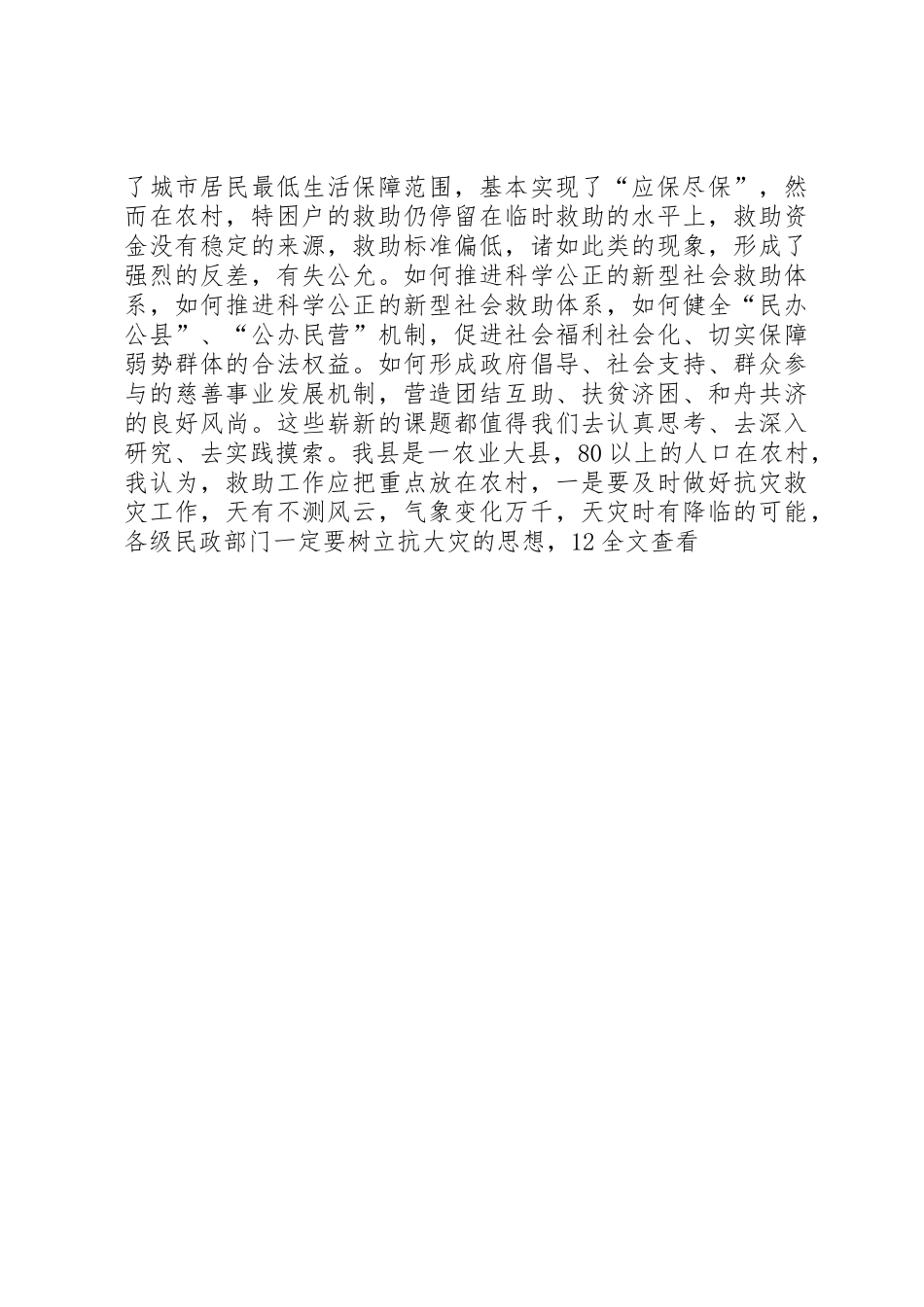 了城市居民最低生活保障范围，基本实现了“应保尽保”，然而在农村，特困户的救助仍停留在临时救助的水平上，救助资金没有稳定的来源，救助标准偏低，诸如此类的现象，形成了强烈的反差，有失公允。如何推进科学公正的新型社会救助体系，如何推进科学公正的新型社会救助体系，如何健全“民办公县”、“公办民营”机制，促进社会福利社会化、切实保障弱势群体的合法权益。如何形成政府倡导、社会支持、群众参与的慈善事业发展机制，营造团结互助、扶贫济困、和舟共济的良好风尚。这些崭新的课题都值得我们去认真思考、去深入研究、去实践摸索。我县是一农业大县，80以上的人口在农村，我认为，救助工作应把重点放在农村，一是要及时做好抗灾救灾工作，天有不测风云，气象变化万千，天灾时有降临的可能，各级民政部门一定要树立抗大灾的思想，12全文查看